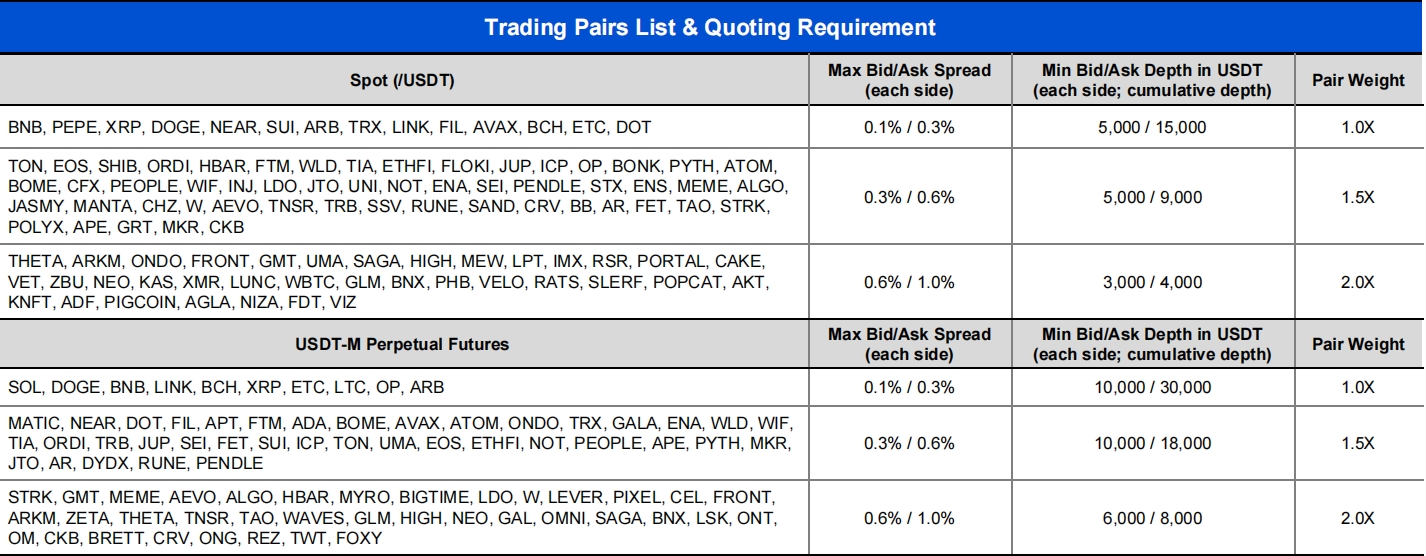 Trading Pairs List & Quoting Requirement

| Spot (/USDT) | Max Bid/Ask Spread (each side) | Min Bid/Ask Depth in USDT (each side; cumulative depth) | Pair Weight |
|---|---|---|---|
| BNB, PEPE, XRP, DOGE, NEAR, SUI, ARB, TRX, LINK, FIL, AVAX, BCH, ETC, DOT | 0.1% / 0.3% | 5,000 / 15,000 | 1.0X |
| TON, EOS, SHIB, ORDI, HBAR, FTM, WLD, TIA, ETHFI, FLOKI, JUP, ICP, OP, BONK, PYTH, ATOM, BOME, CFX, PEOPLE, WIF, INJ, LDO, JTO, UNI, NOT, ENA, SEI, PENDLE, STX, ENS, MEME, ALGO, JASMY, MANTA, CHZ, W, AEVO, TNSR, TRB, SSV, RUNE, SAND, CRV, BB, AR, FET, TAO, STRK, POLYX, APE, GRT, MKR, CKB | 0.3% / 0.6% | 5,000 / 9,000 | 1.5X |
| THETA, ARKM, ONDO, FRONT, GMT, UMA, SAGA, HIGH, MEW, LPT, IMX, RSR, PORTAL, CAKE, VET, ZBU, NEO, KAS, XMR, LUNC, WBTC, GLM, BNX, PHB, VELO, RATS, SLERF, POPCAT, AKT, KNFT, ADF, PIGCOIN, AGLA, NIZA, FDT, VIZ | 0.6% / 1.0% | 3,000 / 4,000 | 2.0X |
| USDT-M Perpetual Futures | Max Bid/Ask Spread (each side) | Min Bid/Ask Depth in USDT (each side; cumulative depth) | Pair Weight |
| SOL, DOGE, BNB, LINK, BCH, XRP, ETC, LTC, OP, ARB | 0.1% / 0.3% | 10,000 / 30,000 | 1.0X |
| MATIC, NEAR, DOT, FIL, APT, FTM, ADA, BOME, AVAX, ATOM, ONDO, TRX, GALA, ENA, WLD, WIF, TIA, ORDI, TRB, JUP, SEI, FET, SUI, ICP, TON, UMA, EOS, ETHFI, NOT, PEOPLE, APE, PYTH, MKR, JTO, AR, DYDX, RUNE, PENDLE | 0.3% / 0.6% | 10,000 / 18,000 | 1.5X |
| STRK, GMT, MEME, AEVO, ALGO, HBAR, MYRO, BIGTIME, LDO, W, LEVER, PIXEL, CEL, FRONT, ARKM, ZETA, THETA, TNSR, TAO, WAVES, GLM, HIGH, NEO, GAL, OMNI, SAGA, BNX, LSK, ONT, OM, CKB, BRETT, CRV, ONG, REZ, TWT, FOXY | 0.6% / 1.0% | 6,000 / 8,000 | 2.0X |